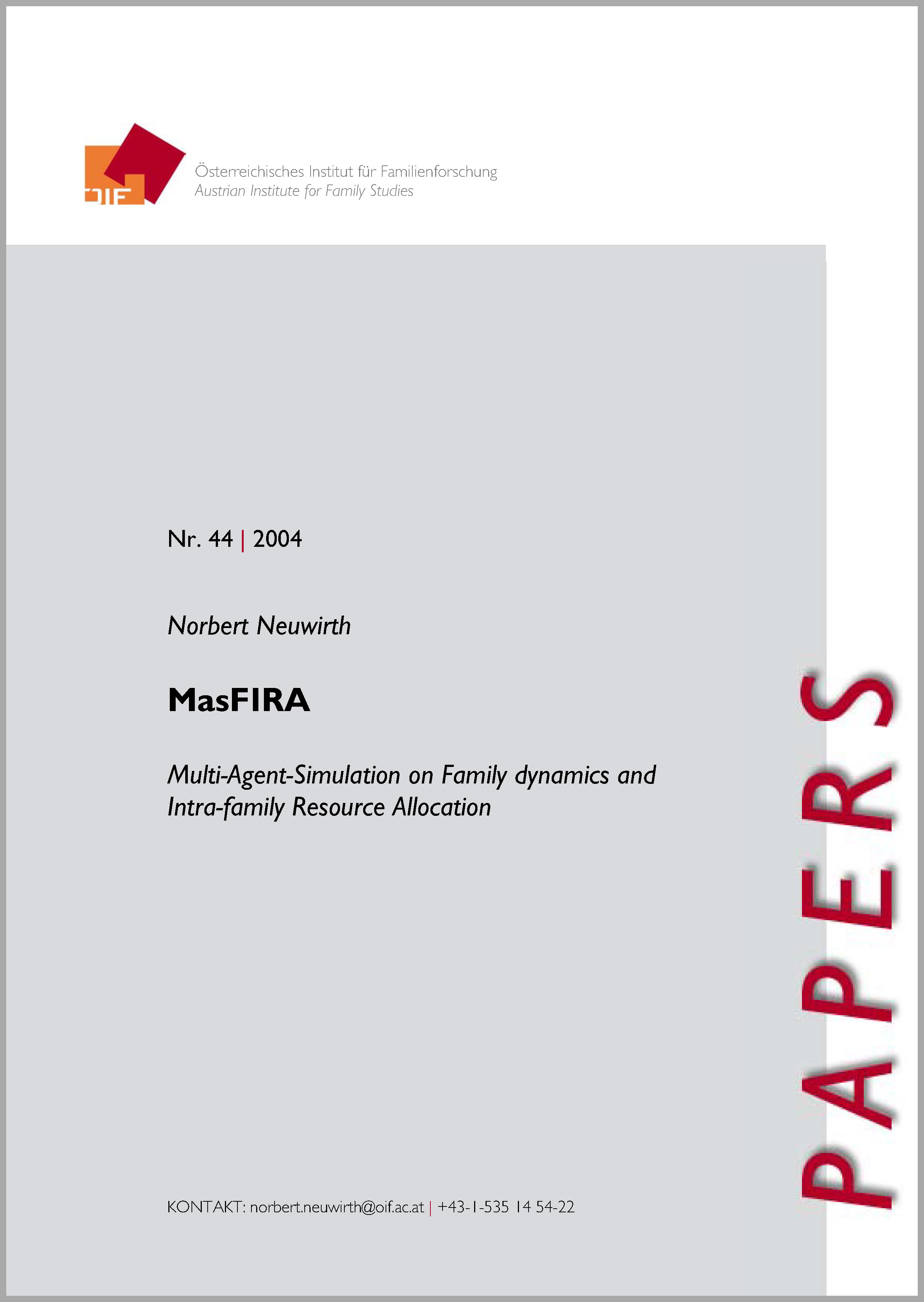 ÖIF

Österreichisches Institut für Familienforschung
Austrian Institute for Family Studies

Nr. 44 | 2004

Norbert Neuwirth

MasFIRA

Multi-Agent-Simulation on Family dynamics and Intra-family Resource Allocation

KONTAKT: norbert.neuwirth@oif.ac.at | +43-1-535 14 54-22

PAPERS